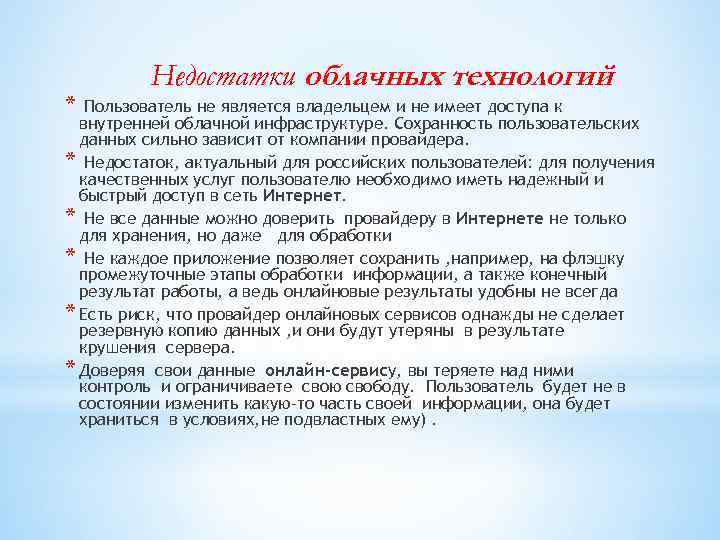 Недостатки облачных технологий

* Пользователь не является владельцем и не имеет доступа к внутренней облачной инфраструктуре. Сохранность пользовательских данных сильно зависит от компании провайдера.

* Недостаток, актуальный для российских пользователей: для получения качественных услуг пользователю необходимо иметь надежный и быстрый доступ в сеть Интернет.

* Не все данные можно доверить провайдеру в Интернете не только для хранения, но даже для обработки

* Не каждое приложение позволяет сохранить ,например, на флэшку промежуточные этапы обработки информации, а также конечный результат работы, а ведь онлайновые результаты удобны не всегда

* Есть риск, что провайдер онлайновых сервисов однажды не сделает резервную копию данных ,и они будут утеряны в результате крушения сервера.

* Доверяя свои данные онлайн-сервису, вы теряете над ними контроль и ограничиваете свою свободу. Пользователь будет не в состоянии изменить какую-то часть своей информации, она будет храниться в условиях,не подвластных ему) .